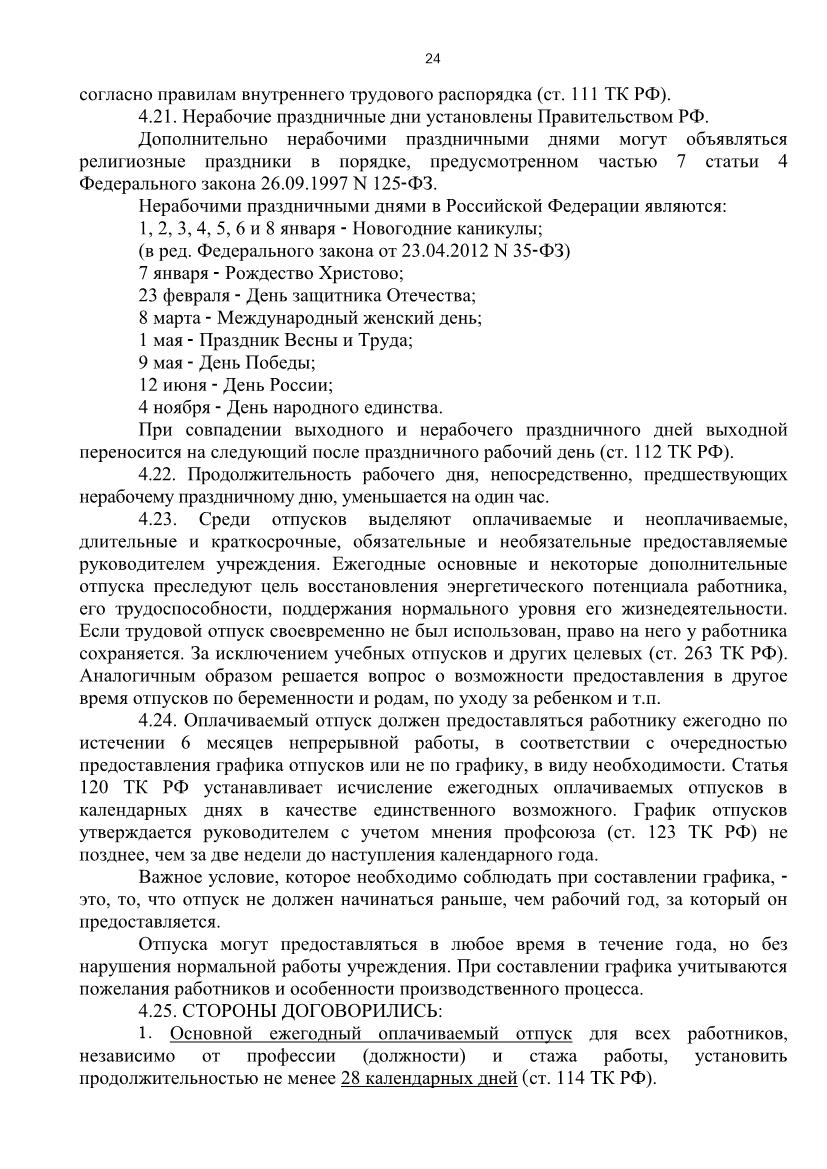 24

согласно правилам внутреннего трудового распорядка (ст. 111 ТК РФ).

4.21. Нерабочие праздничные дни установлены Правительством РФ.

Дополнительно нерабочими праздничными днями могут объявляться религиозные праздники в порядке, предусмотренном частью 7 статьи 4 Федерального закона 26.09.1997 N 125-ФЗ.

Нерабочими праздничными днями в Российской Федерации являются:

1, 2, 3, 4, 5, 6 и 8 января - Новогодние каникулы;

(в ред. Федерального закона от 23.04.2012 N 35-ФЗ)

7 января - Рождество Христово;

23 февраля - День защитника Отечества;

8 марта - Международный женский день;

1 мая - Праздник Весны и Труда;

9 мая - День Победы;

12 июня - День России;

4 ноября - День народного единства.

При совпадении выходного и нерабочего праздничного дней выходной переносится на следующий после праздничного рабочий день (ст. 112 ТК РФ).

4.22. Продолжительность рабочего дня, непосредственно, предшествующих нерабочему праздничному дню, уменьшается на один час.

4.23. Среди отпусков выделяют оплачиваемые и неоплачиваемые, длительные и краткосрочные, обязательные и необязательные предоставляемые руководителем учреждения. Ежегодные основные и некоторые дополнительные отпуска преследуют цель восстановления энергетического потенциала работника, его трудоспособности, поддержания нормального уровня его жизнедеятельности. Если трудовой отпуск своевременно не был использован, право на него у работника сохраняется. За исключением учебных отпусков и других целевых (ст. 263 ТК РФ). Аналогичным образом решается вопрос о возможности предоставления в другое время отпусков по беременности и родам, по уходу за ребенком и т.п.

4.24. Оплачиваемый отпуск должен предоставляться работнику ежегодно по истечении 6 месяцев непрерывной работы, в соответствии с очередностью предоставления графика отпусков или не по графику, в виду необходимости. Статья 120 ТК РФ устанавливает исчисление ежегодных оплачиваемых отпусков в календарных днях в качестве единственного возможного. График отпусков утверждается руководителем с учетом мнения профсоюза (ст. 123 ТК РФ) не позднее, чем за две недели до наступления календарного года.

Важное условие, которое необходимо соблюдать при составлении графика, - это, то, что отпуск не должен начинаться раньше, чем рабочий год, за который он предоставляется.

Отпуска могут предоставляться в любое время в течение года, но без нарушения нормальной работы учреждения. При составлении графика учитываются пожелания работников и особенности производственного процесса.

4.25. СТОРОНЫ ДОГОВОРИЛИСЬ:

1. Основной ежегодный оплачиваемый отпуск для всех работников, независимо от профессии (должности) и стажа работы, установить продолжительностью не менее 28 календарных дней (ст. 114 ТК РФ).